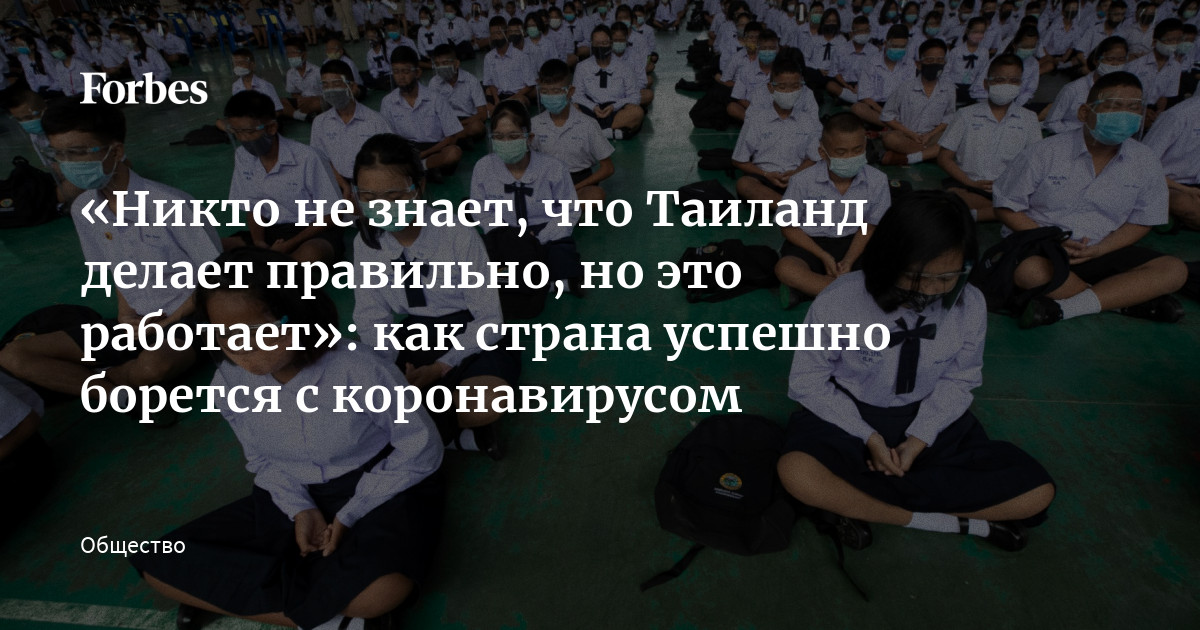 Forbes

«Никто не знает, что Таиланд делает правильно, но это работает»: как страна успешно борется с коронавирусом

Общество